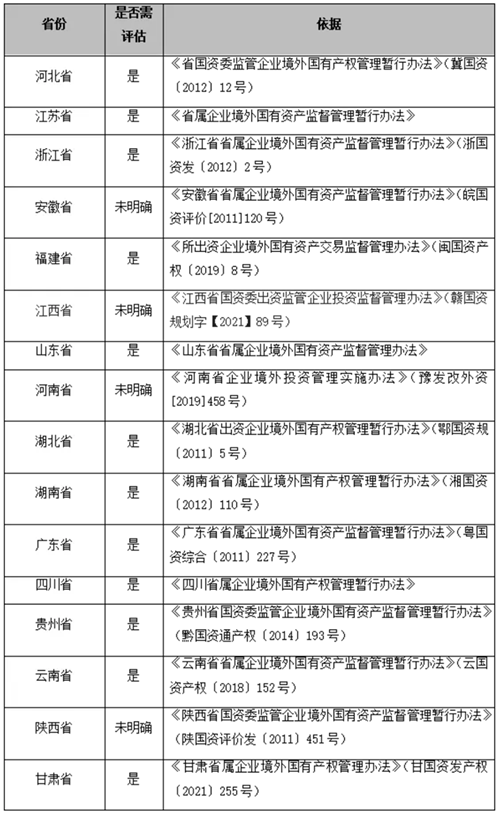 | 省份 | 是否需评估 | 依据 |
|---|---|---|
| 河北省 | 是 | 《省国资委监管企业境外国有产权管理暂行办法》(冀国资〔2012〕12号) |
| 江苏省 | 是 | 《省属企业境外国有资产监督管理暂行办法》 |
| 浙江省 | 是 | 《浙江省省属企业境外国有资产监督管理暂行办法》(浙国资发〔2012〕2号) |
| 安徽省 | 未明确 | 《安徽省省属企业境外国有资产监督管理暂行办法》(皖国资评价[2011]120号) |
| 福建省 | 是 | 《所出资企业境外国有资产交易监督管理办法》(闽国资产权〔2019〕8号) |
| 江西省 | 未明确 | 《江西省国资委出资监管企业投资监督管理办法》(赣国资规划字【2021】89号) |
| 山东省 | 是 | 《山东省省属企业境外国有资产监督管理办法》 |
| 河南省 | 未明确 | 《河南省企业境外投资管理实施办法》(豫发改外资[2019]458号) |
| 湖北省 | 是 | 《湖北省出资企业境外国有产权管理暂行办法》(鄂国资规〔2011〕5号) |
| 湖南省 | 是 | 《湖南省省属企业境外国有产权管理暂行办法》(湘国资〔2012〕110号) |
| 广东省 | 是 | 《广东省省属企业境外国有资产监督管理暂行办法》(粤国资综合〔2011〕227号) |
| 四川省 | 是 | 《四川省属企业境外国有产权管理暂行办法》 |
| 贵州省 | 是 | 《贵州省国资委监管企业境外国有资产监督管理暂行办法》(黔国资通产权〔2014〕193号) |
| 云南省 | 是 | 《云南省省属企业境外国有资产监督管理暂行办法》(云国资产权〔2018〕152号) |
| 陕西省 | 未明确 | 《陕西省国资委监管企业境外国有资产监督管理暂行办法》(陕国资评价发〔2011〕451号) |
| 甘肃省 | 是 | 《甘肃省属企业境外国有产权管理办法》(甘国资发产权〔2021〕255号) |